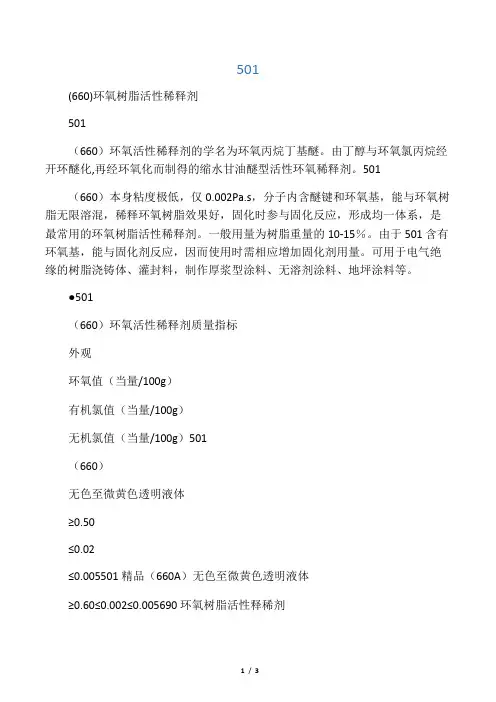 501

(660)环氧树脂活性稀释剂

501

（660）环氧活性稀释剂的学名为环氧丙烷丁基醚。由丁醇与环氧氯丙烷经开环醚化,再经环氧化而制得的缩水甘油醚型活性环氧稀释剂。501

（660）本身粘度极低，仅 0.002Pa.s，分子内含醚键和环氧基，能与环氧树脂无限溶混，稀释环氧树脂效果好，固化时参与固化反应，形成均一体系，是最常用的环氧树脂活性稀释剂。一般用量为树脂重量的 10-15%。由于 501 含有环氧基，能与固化剂反应，因而使用时需相应增加固化剂用量。可用于电气绝缘的树脂浇铸体、灌封料，制作厚浆型涂料、无溶剂涂料、地坪涂料等。

●501

（660）环氧活性稀释剂质量指标

外观

环氧值（当量/100g）

有机氯值（当量/100g）

无机氯值（当量/100g）501

（660）

无色至微黄色透明液体

≥0.50

≤0.02

≤0.005501 精品（660A）无色至微黄色透明液体

≥0.60≤0.002≤0.005690 环氧树脂活性释稀剂

1 / 3